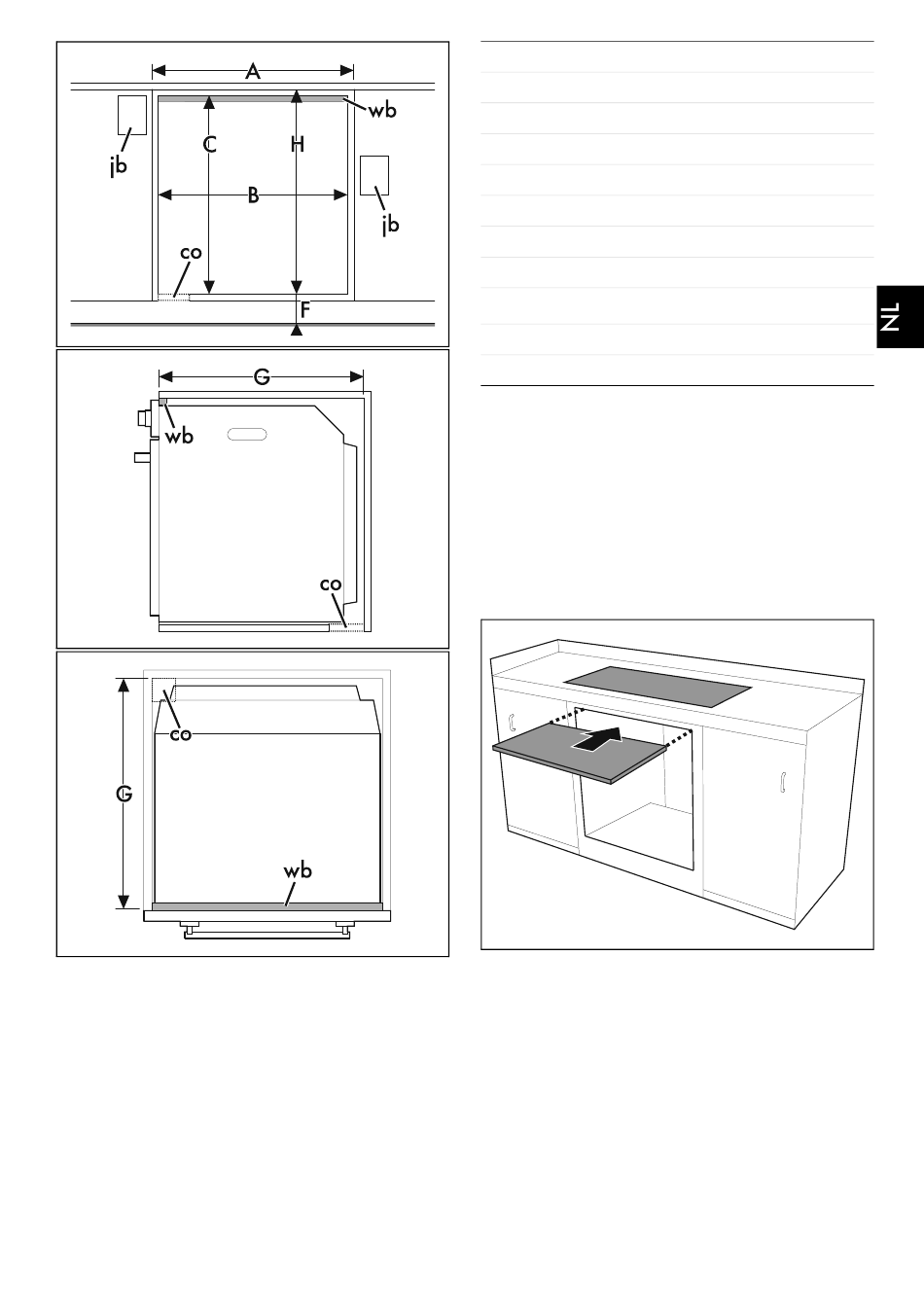 A
wb
jb
C
H
B
jb
co
F
G
wb
co
co
G
wb
NL